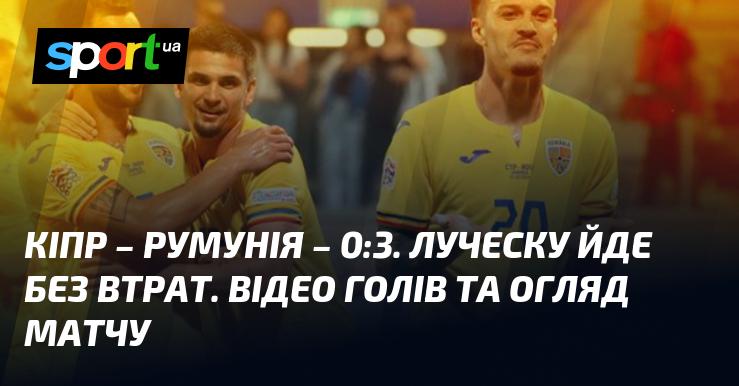 sport.ua

КІПР – РУМУНІЯ – 0:3. ЛУЧЕСКУ ЙДЕ БЕЗ ВТРАТ. ВІДЕО ГОЛІВ ТА ОГЛЯД МАТЧУ